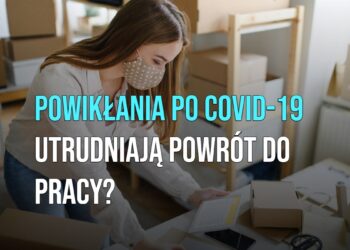 POWIKŁANIA PO COVID-19
UTRUDNIAJĄ POWRÓT DO PRACY?